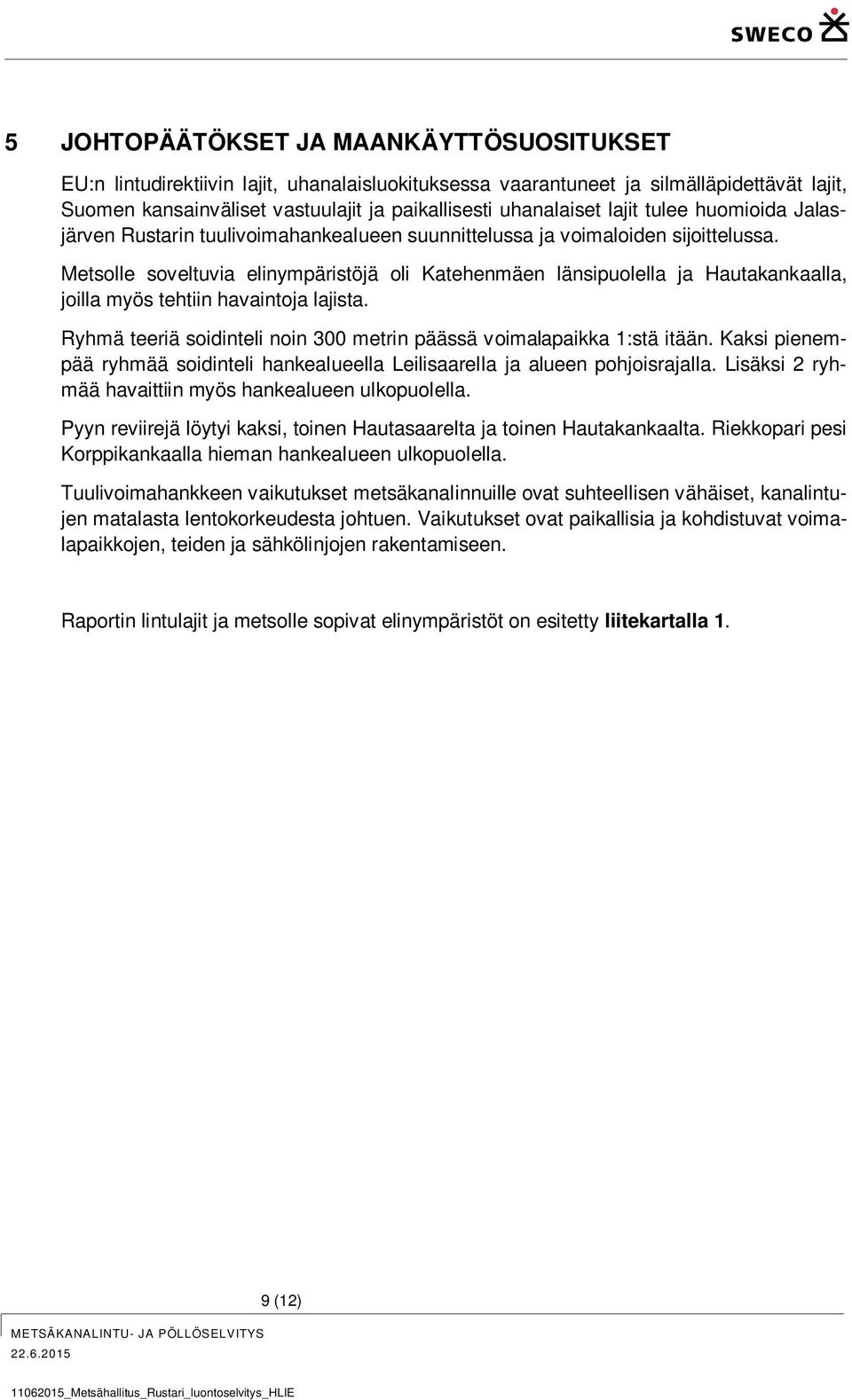 SWECO

5 JOHTOPÄÄTÖKSET JA MAANKÄYTTÖSUOSITUKSET

EU:n lintudirektiivin lajit, uhanalaisluokituksessa vaarantuneet ja silmälläpidettävät lajit, Suomen kansainväliset vastuulajit ja paikallisesti uhanalaiset lajit tulee huomioida Jalasjärven Rustarin tuulivoimahankealueen suunnittelussa ja voimaloiden sijoittelussa.

Metsolle soveltuvia elinympäristöjä oli Katehenmäen länsipuolella ja Hautakankaalla, joilla myös tehtiin havaintoja lajista.

Ryhmä teeriä soidinteli noin 300 metrin päässä voimalapaikka 1:stä itään. Kaksi pienempää ryhmää soidinteli hankealueella Leilisaarella ja alueen pohjoisrajalla. Lisäksi 2 ryhmää havaittiin myös hankealueen ulkopuolella.

Pyyn reviirejä löytyi kaksi, toinen Hautasaarelta ja toinen Hautakankaalta. Riekkopari pesi Korppikankaalla hieman hankealueen ulkopuolella.

Tuulivoimahankkeen vaikutukset metsäkanalinnuille ovat suhteellisen vähäiset, kanalintujen matalasta lentokorkeudesta johtuen. Vaikutukset ovat paikallisia ja kohdistuvat voimalapaikkojen, teiden ja sähkölinjojen rakentamiseen.

Raportin lintulajit ja metsolle sopivat elinympäristöt on esitetty liitekartalla 1.

9 (12)

METSÄKANALINTU- JA PÖLLÖSELVITYS
22.6.2015

11062015_Metsähallitus_Rustari_luontoselvitys_HLIE